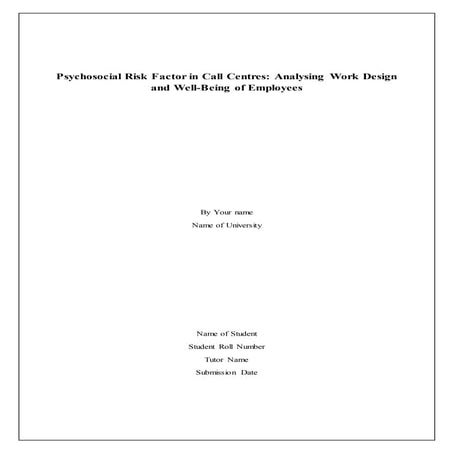 Psychosocial Risk Factor in Call Centres: Analysing Work Design and Well-Being of Employees

By Your name
Name of University

Name of Student
Student Roll Number
Tutor Name
Submission Date